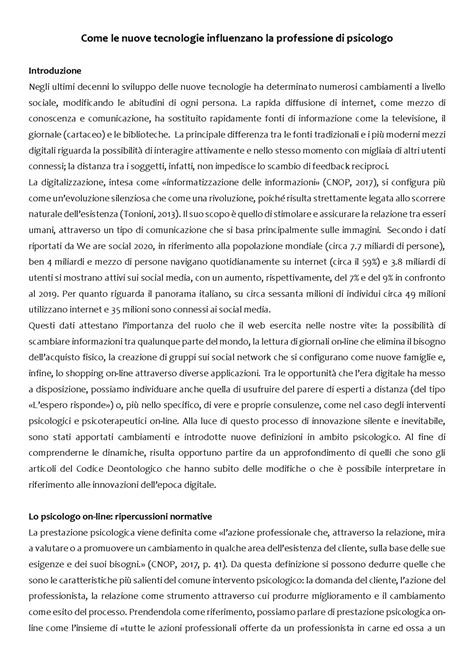 Come le nuove tecnologie influenzano la professione di psicologo

Introduzione

Negli ultimi decenni lo sviluppo delle nuove tecnologie ha determinato numerosi cambiamenti a livello sociale, modificando le abitudini di ogni persona. La rapida diffusione di internet, come mezzo di conoscenza e comunicazione, ha sostituito rapidamente fonti di informazione come la televisione, il giornale (cartaceo) e le biblioteche. La principale differenza tra le fonti tradizionali e i più moderni mezzi digitali riguarda la possibilità di interagire attivamente e nello stesso momento con migliaia di altri utenti connessi; la distanza tra i soggetti, infatti, non impedisce lo scambio di feedback reciproci.

La digitalizzazione, intesa come «informatizzazione delle informazioni» (CNOP, 2017), si configura più come un'evoluzione silenziosa che come una rivoluzione, poiché risulta strettamente legata allo scorrere naturale dell'esistenza (Tonioni, 2013). Il suo scopo è quello di stimolare e assicurare la relazione tra esseri umani, attraverso un tipo di comunicazione che si basa principalmente sulle immagini. Secondo i dati riportati da We are social 2020, in riferimento alla popolazione mondiale (circa 7.7 miliardi di persone), ben 4 miliardi e mezzo di persone navigano quotidianamente su internet (circa il 59%) e 3.8 miliardi di utenti si mostrano attivi sui social media, con un aumento, rispettivamente, del 7% e del 9% in confronto al 2019. Per quanto riguarda il panorama italiano, su circa sessanta milioni di individui circa 49 milioni utilizzano internet e 35 milioni sono connessi ai social media.

Questi dati attestano l'importanza del ruolo che il web esercita nelle nostre vite: la possibilità di scambiare informazioni tra qualunque parte del mondo, la lettura di giornali on-line che elimina il bisogno dell'acquisto fisico, la creazione di gruppi sui social network che si configurano come nuove famiglie e, infine, lo shopping on-line attraverso diverse applicazioni. Tra le opportunità che l'era digitale ha messo a disposizione, possiamo individuare anche quella di usufruire del parere di esperti a distanza (del tipo «L'espero risponde») o, più nello specifico, di vere e proprie consulenze, come nel caso degli interventi psicologici e psicoterapeutici on-line. Alla luce di questo processo di innovazione silente e inevitabile, sono stati apportati cambiamenti e introdotte nuove definizioni in ambito psicologico. Al fine di comprenderne le dinamiche, risulta opportuno partire da un approfondimento di quelli che sono gli articoli del Codice Deontologico che hanno subito delle modifiche o che è possibile interpretare in riferimento alle innovazioni dell'epoca digitale.

Lo psicologo on-line: ripercussioni normative

La prestazione psicologica viene definita come «l'azione professionale che, attraverso la relazione, mira a valutare o a promuovere un cambiamento in qualche area dell'esistenza del cliente, sulla base delle sue esigenze e dei suoi bisogni.» (CNOP, 2017, p. 41). Da questa definizione si possono dedurre quelle che sono le caratteristiche più salienti del comune intervento psicologico: la domanda del cliente, l'azione del professionista, la relazione come strumento attraverso cui produrre miglioramento e il cambiamento come esito del processo. Prendendola come riferimento, possiamo parlare di prestazione psicologica on-line come l'insieme di «tutte le azioni professionali offerte da un professionista in carne ed ossa a un